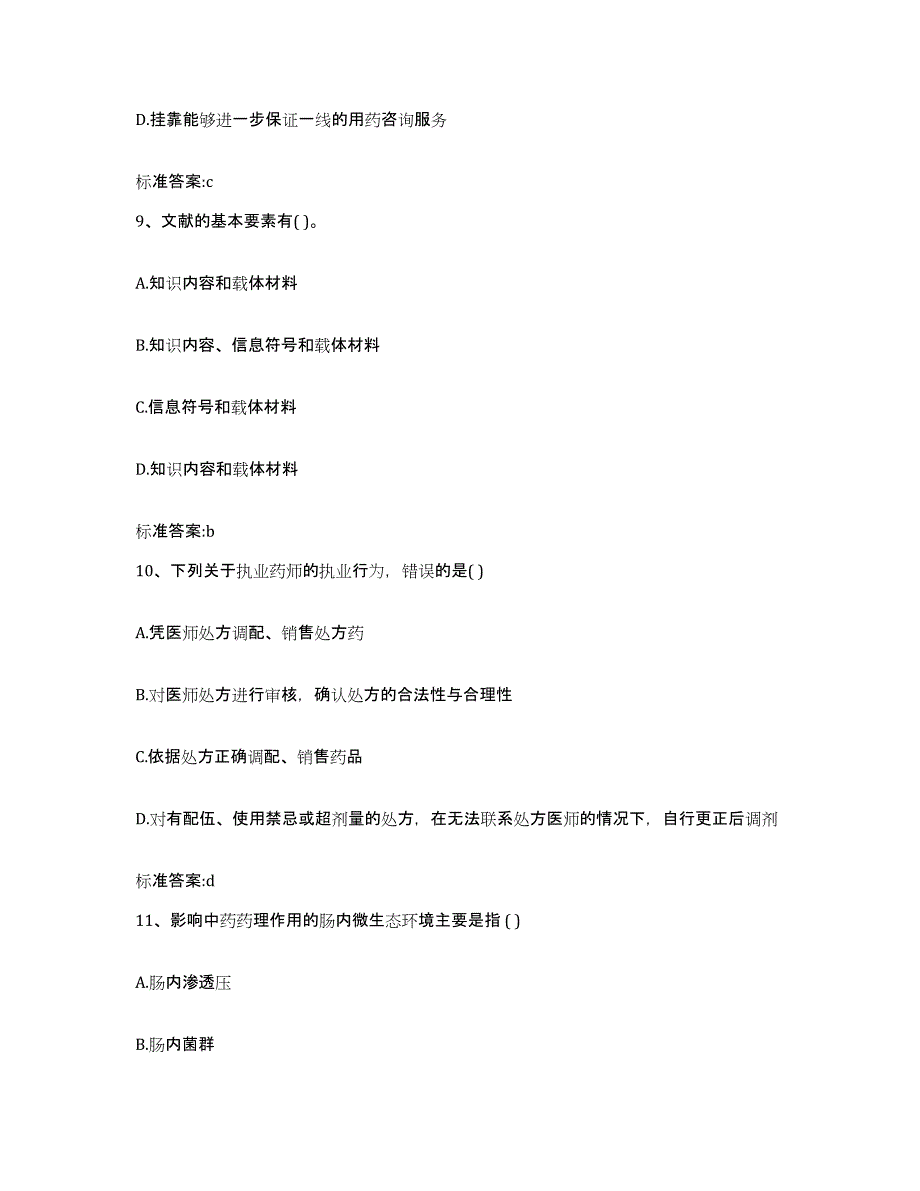 D.挂靠能够进一步保证一线的用药咨询服务

标准答案:c

9、文献的基本要素有( )。

A.知识内容和载体材料

B.知识内容、信息符号和载体材料

C.信息符号和载体材料

D.知识内容和载体材料

标准答案:b

10、下列关于执业药师的执业行为，错误的是( )

A.凭医师处方调配、销售处方药

B.对医师处方进行审核，确认处方的合法性与合理性

C.依据处方正确调配、销售药品

D.对有配伍、使用禁忌或超剂量的处方，在无法联系处方医师的情况下，自行更正后调剂

标准答案:d

11、影响中药药理作用的肠内微生态环境主要是指 ( )

A.肠内渗透压

B.肠内菌群